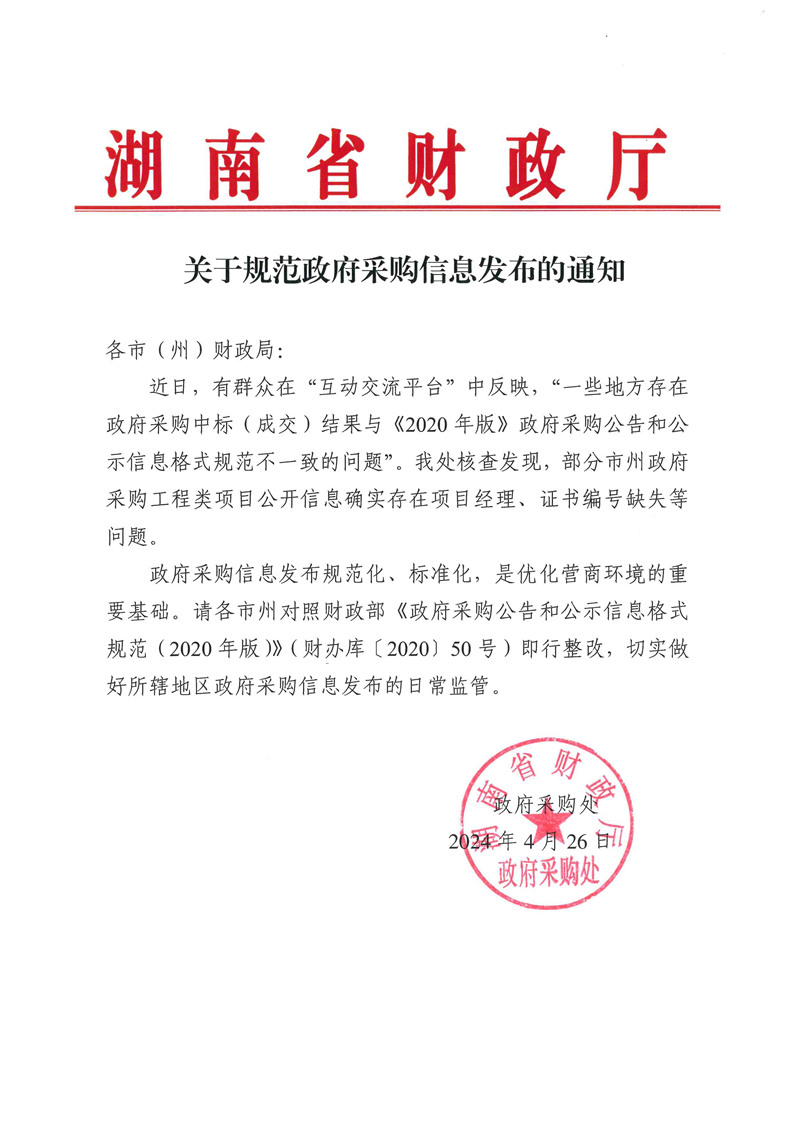 湖南省财政厅

关于规范政府采购信息发布的通知

各市（州）财政局：

近日，有群众在“互动交流平台”中反映，“一些地方存在政府采购中标（成交）结果与《2020年版》政府采购公告和公示信息格式规范不一致的问题”。我处核查发现，部分市州政府采购工程类项目公开信息确实存在项目经理、证书编号缺失等问题。

政府采购信息发布规范化、标准化，是优化营商环境的重要基础。请各市州对照财政部《政府采购公告和公示信息格式规范（2020年版）》（财办库〔2020〕50号）即行整改，切实做好所辖地区政府采购信息发布的日常监管。

政府采购处
2024年4月26日

湖南省财政厅
政府采购处